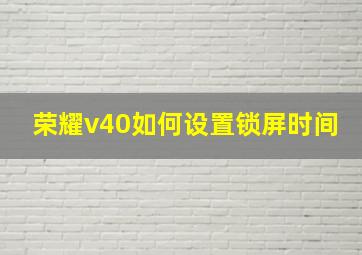 荣耀v40如何设置锁屏时间